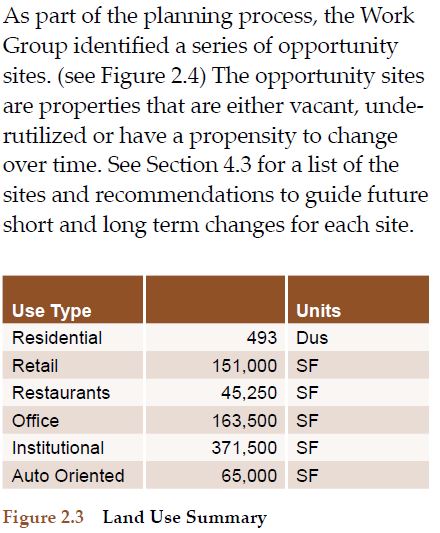 As part of the planning process, the Work Group identified a series of opportunity sites. (see Figure 2.4) The opportunity sites are properties that are either vacant, underutilized or have a propensity to change over time. See Section 4.3 for a list of the sites and recommendations to guide future short and long term changes for each site.

| Use Type | | Units |
|---|---|---|
| Residential | 493 | Dus |
| Retail | 151,000 | SF |
| Restaurants | 45,250 | SF |
| Office | 163,500 | SF |
| Institutional | 371,500 | SF |
| Auto Oriented | 65,000 | SF |

Figure 2.3 Land Use Summary